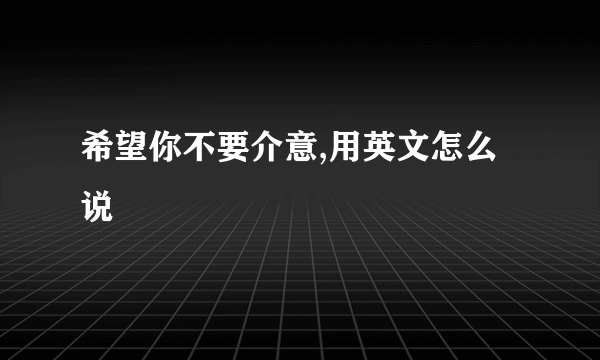 希望你不要介意,用英文怎么说